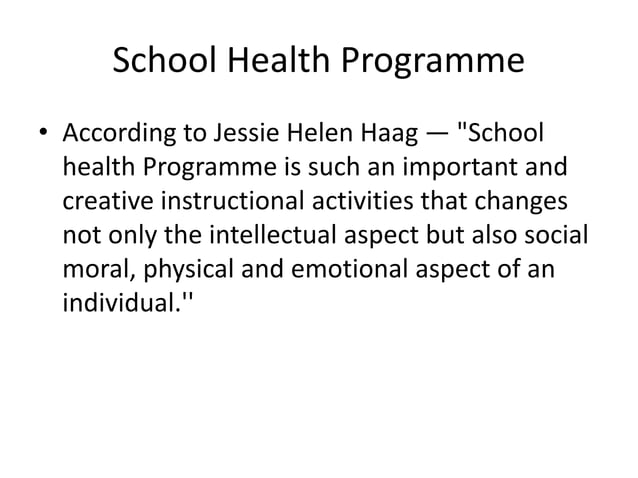 School Health Programme

• According to Jessie Helen Haag — "School health Programme is such an important and creative instructional activities that changes not only the intellectual aspect but also social moral, physical and emotional aspect of an individual.''